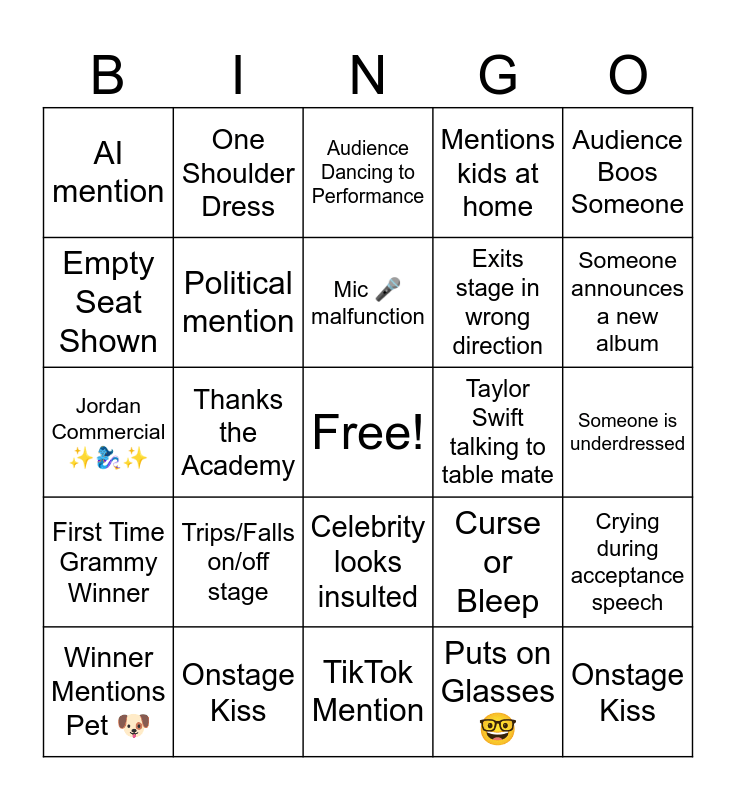 | B | I | N | G | O |
|---|---|---|---|---|
| AI mention | One Shoulder Dress | Audience Dancing to Performance | Mentions kids at home | Audience Boos Someone |
| Empty Seat Shown | Political mention | Mic 🎤 malfunction | Exits stage in wrong direction | Someone announces a new album |
| Jordan Commercial ✨🧞✨ | Thanks the Academy | Free! | Taylor Swift talking to table mate | Someone is underdressed |
| First Time Grammy Winner | Trips/Falls on/off stage | Celebrity looks insulted | Curse or Bleep | Crying during acceptance speech |
| Winner Mentions Pet 🐶 | Onstage Kiss | TikTok Mention | Puts on Glasses 🤓 | Onstage Kiss |